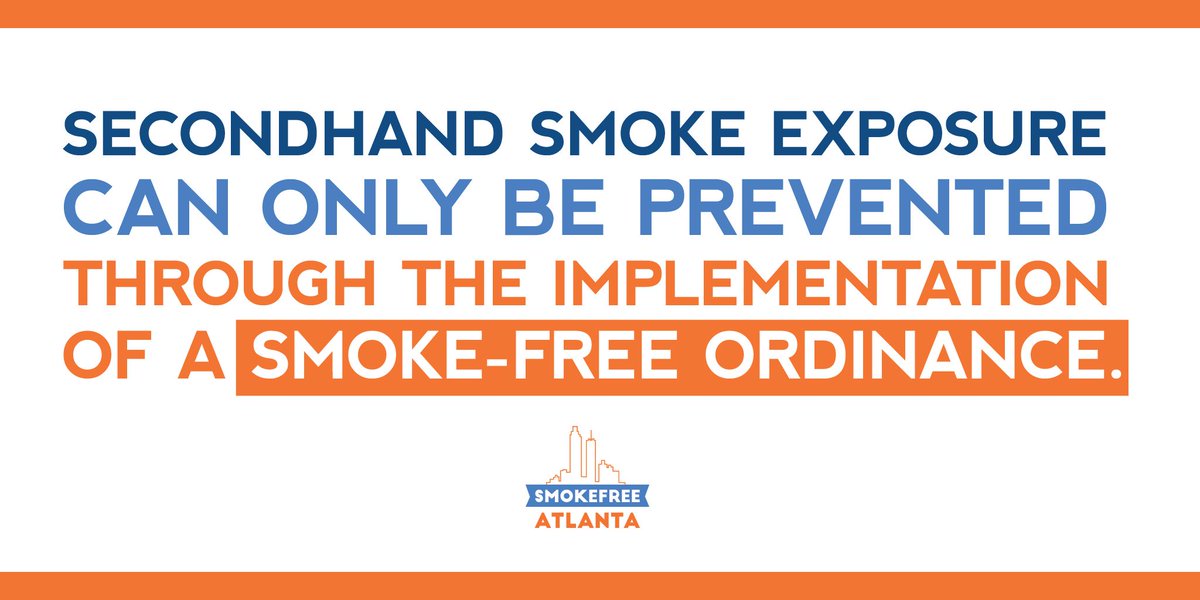 SECONDHAND SMOKE EXPOSURE CAN ONLY BE PREVENTED THROUGH THE IMPLEMENTATION OF A SMOKE-FREE ORDINANCE.

SMOKEFREE
ATLANTA